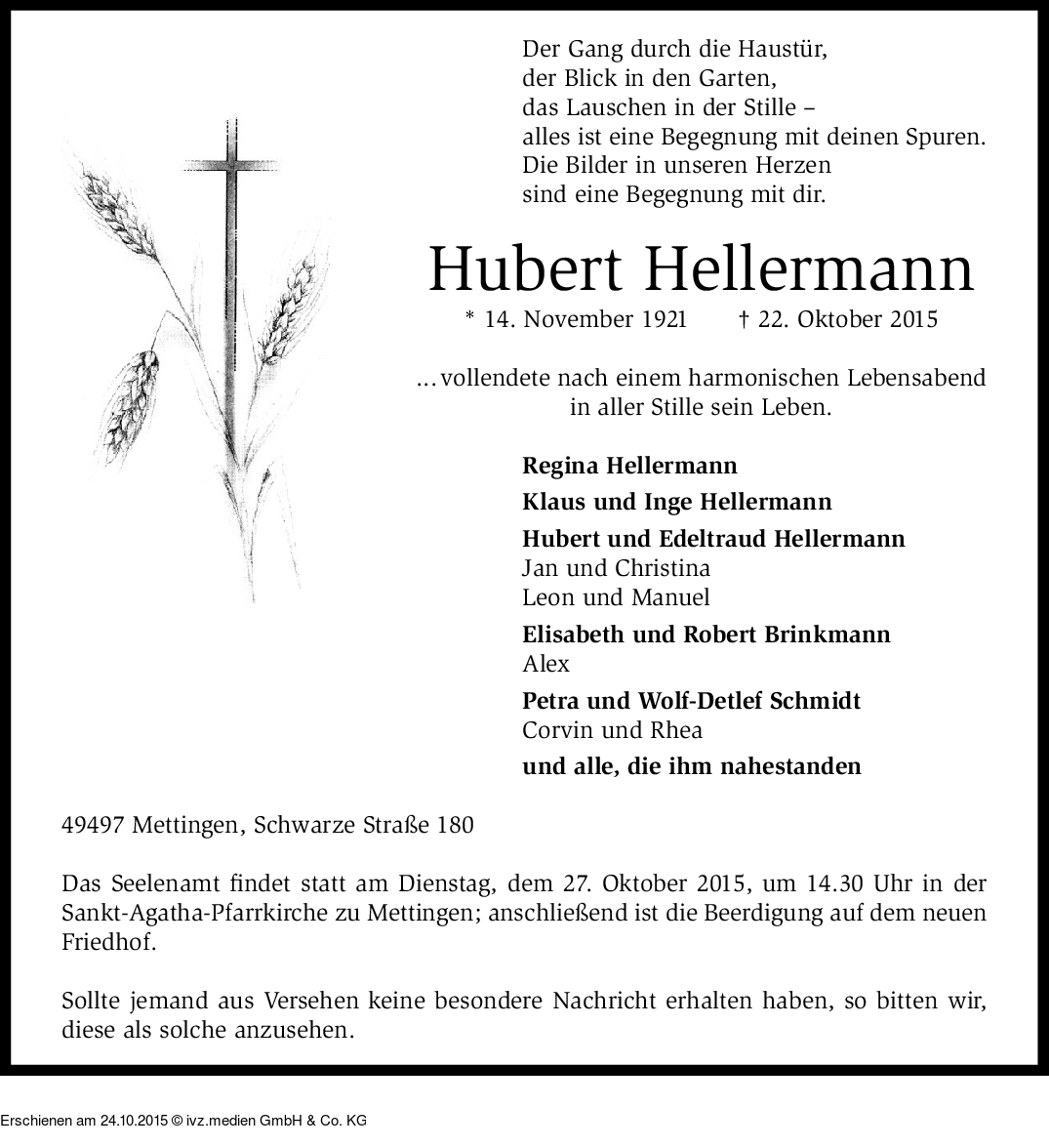 Der Gang durch die Haustür,
der Blick in den Garten,
das Lauschen in der Stille –
alles ist eine Begegnung mit deinen Spuren.
Die Bilder in unseren Herzen
sind eine Begegnung mit dir.

Hubert Hellermann

* 14. November 1921 † 22. Oktober 2015

…vollendete nach einem harmonischen Lebensabend
in aller Stille sein Leben.

Regina Hellermann

Klaus und Inge Hellermann

Hubert und Edeltraud Hellermann
Jan und Christina
Leon und Manuel

Elisabeth und Robert Brinkmann
Alex

Petra und Wolf-Detlef Schmidt
Corvin und Rhea

und alle, die ihm nahestanden

49497 Mettingen, Schwarze Straße 180

Das Seelenamt findet statt am Dienstag, dem 27. Oktober 2015, um 14.30 Uhr in der Sankt-Agatha-Pfarrkirche zu Mettingen; anschließend ist die Beerdigung auf dem neuen Friedhof.

Sollte jemand aus Versehen keine besondere Nachricht erhalten haben, so bitten wir, diese als solche anzusehen.

Erschienen am 24.10.2015 © ivz.medien GmbH & Co. KG